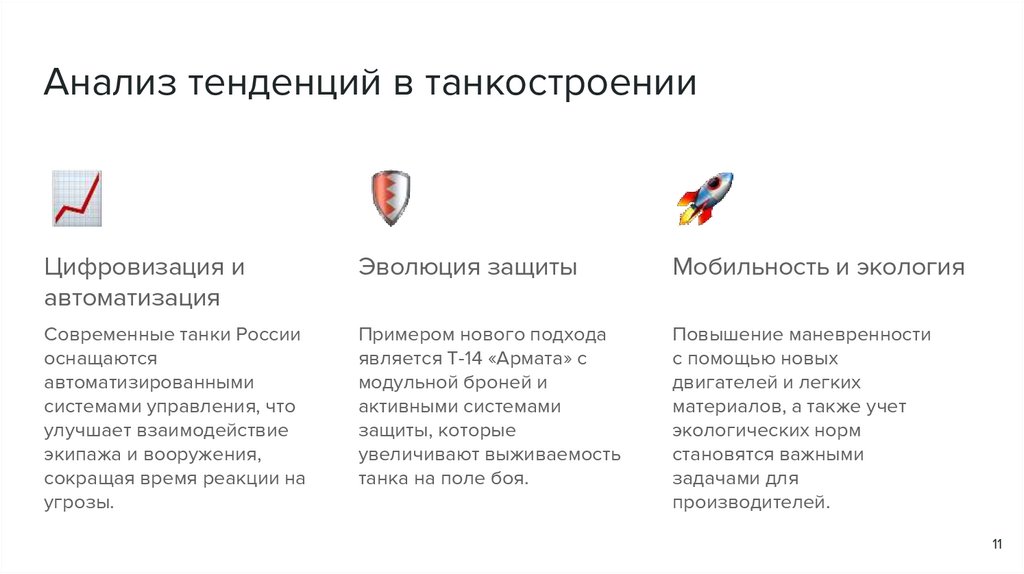 Анализ тенденций в танкостроении

Цифровизация и автоматизация

Современные танки России оснащаются автоматизированными системами управления, что улучшает взаимодействие экипажа и вооружения, сокращая время реакции на угрозы.

Эволюция защиты

Примером нового подхода является Т-14 «Армата» с модульной броней и активными системами защиты, которые увеличивают выживаемость танка на поле боя.

Мобильность и экология

Повышение маневренности с помощью новых двигателей и легких материалов, а также учет экологических норм становятся важными задачами для производителей.

11